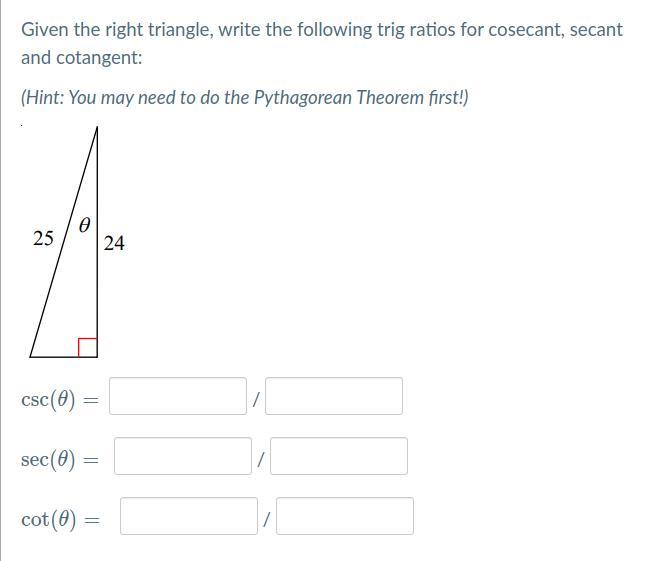 Given the right triangle, write the following trig ratios for cosecant, secant and cotangent:

(Hint: You may need to do the Pythagorean Theorem first!)

25

$\theta$

24

$\csc(\theta) =$ /

$\sec(\theta) =$ /

$\cot(\theta) =$ /